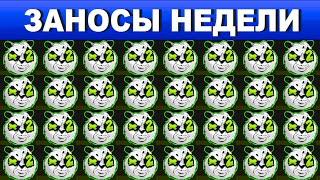 ЗАНОСЫ НЕДЕЛИ